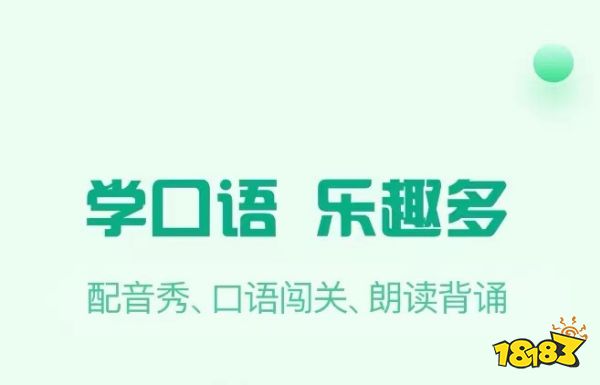 学口语 乐趣多

配音秀、口语闯关、朗读背诵

18183